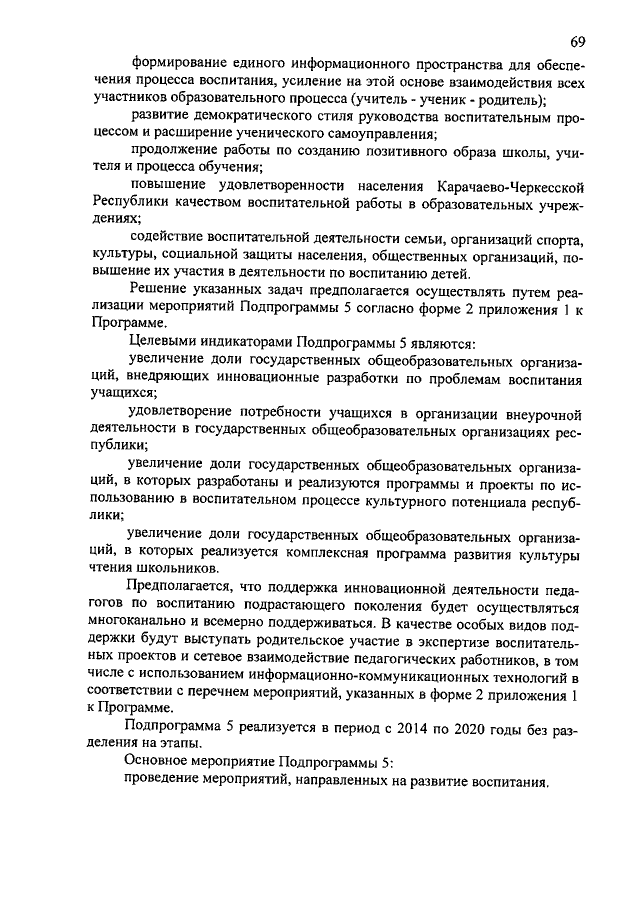 69

формирование единого информационного пространства для обеспечения процесса воспитания, усиление на этой основе взаимодействия всех участников образовательного процесса (учитель - ученик - родитель);

развитие демократического стиля руководства воспитательным процессом и расширение ученического самоуправления;

продолжение работы по созданию позитивного образа школы, учителя и процесса обучения;

повышение удовлетворенности населения Карачаево-Черкесской Республики качеством воспитательной работы в образовательных учреждениях;

содействие воспитательной деятельности семьи, организаций спорта, культуры, социальной защиты населения, общественных организаций, повышение их участия в деятельности по воспитанию детей.

Решение указанных задач предполагается осуществлять путем реализации мероприятий Подпрограммы 5 согласно форме 2 приложения 1 к Программе.

Целевыми индикаторами Подпрограммы 5 являются:

увеличение доли государственных общеобразовательных организаций, внедряющих инновационные разработки по проблемам воспитания учащихся;

удовлетворение потребности учащихся в организации внеурочной деятельности в государственных общеобразовательных организациях республики;

увеличение доли государственных общеобразовательных организаций, в которых разработаны и реализуются программы и проекты по использованию в воспитательном процессе культурного потенциала республики;

увеличение доли государственных общеобразовательных организаций, в которых реализуется комплексная программа развития культуры чтения школьников.

Предполагается, что поддержка инновационной деятельности педагогов по воспитанию подрастающего поколения будет осуществляться многоканально и всемерно поддерживаться. В качестве особых видов поддержки будут выступать родительское участие в экспертизе воспитательных проектов и сетевое взаимодействие педагогических работников, в том числе с использованием информационно-коммуникационных технологий в соответствии с перечнем мероприятий, указанных в форме 2 приложения 1 к Программе.

Подпрограмма 5 реализуется в период с 2014 по 2020 годы без разделения на этапы.

Основное мероприятие Подпрограммы 5:

проведение мероприятий, направленных на развитие воспитания.